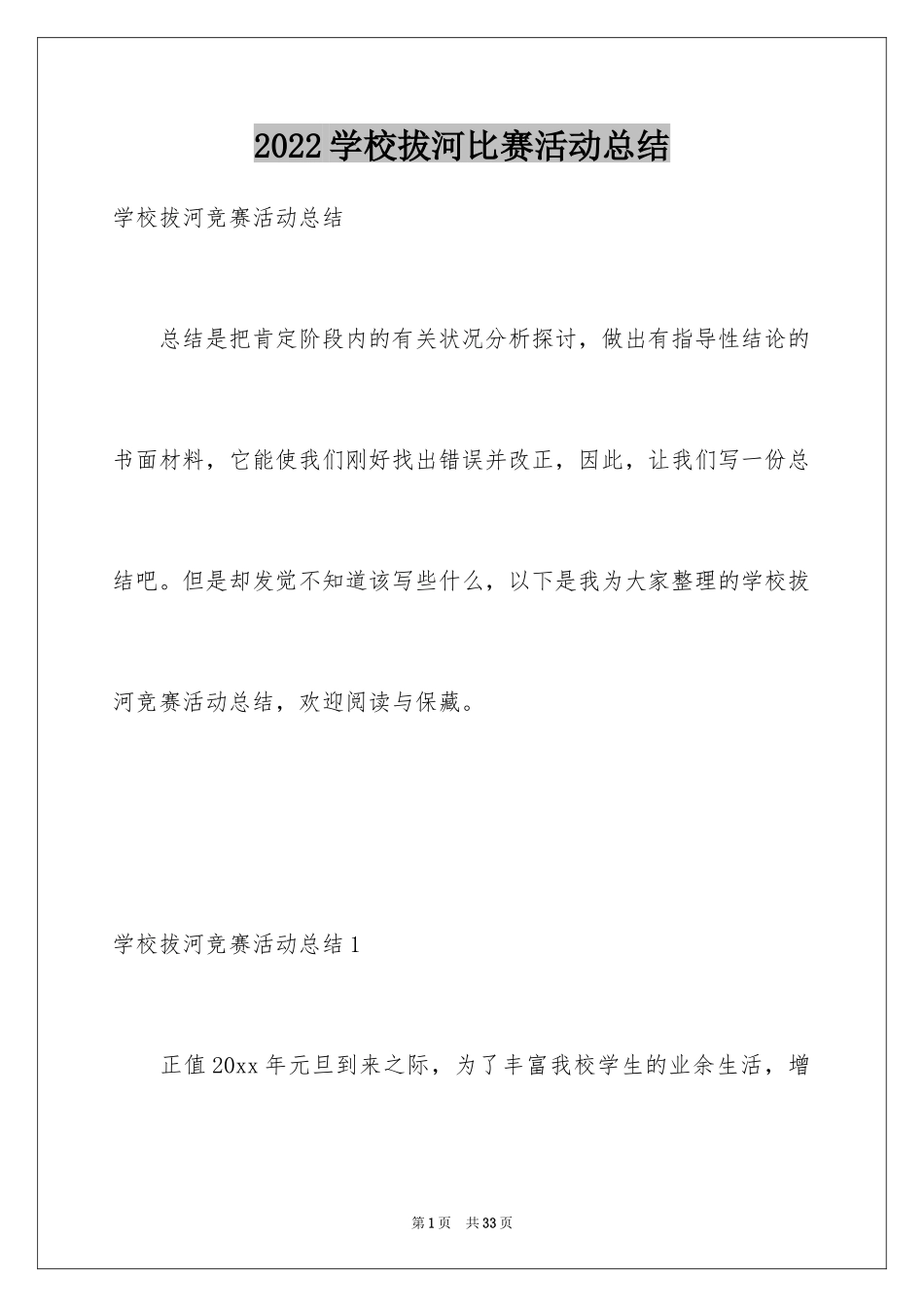 2022学校拔河比赛活动总结

学校拔河竞赛活动总结

总结是把肯定阶段内的有关状况分析探讨，做出有指导性结论的书面材料，它能使我们刚好找出错误并改正，因此，让我们写一份总结吧。但是却发觉不知道该写些什么，以下是我为大家整理的学校拔河竞赛活动总结，欢迎阅读与保藏。

学校拔河竞赛活动总结1

正值20xx年元旦到来之际，为了丰富我校学生的业余生活，增

第1页 共33页